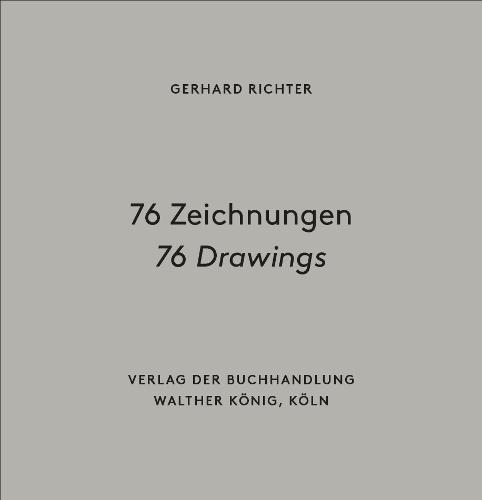 GERHARD RICHTER

76 Zeichnungen
76 Drawings

VERLAG DER BUCHHANDLUNG
WALTHER KÖNIG, KÖLN